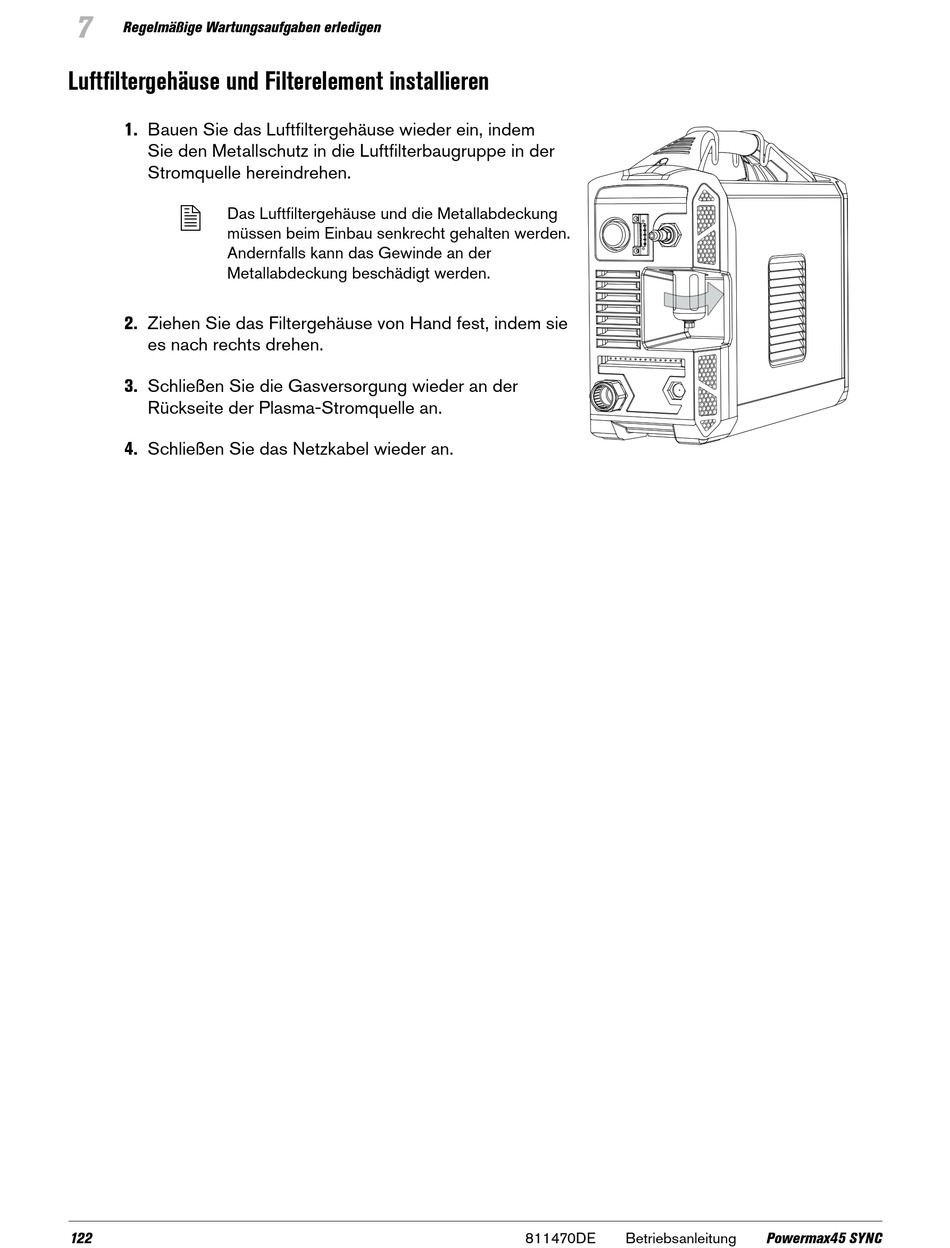 7 Regelmäßige Wartungsaufgaben erledigen

Luftfiltergehäuse und Filterelement installieren

1. Bauen Sie das Luftfiltergehäuse wieder ein, indem Sie den Metallschutz in die Luftfilterbaugruppe in der Stromquelle hereindrehen.

Das Luftfiltergehäuse und die Metallabdeckung müssen beim Einbau senkrecht gehalten werden. Andernfalls kann das Gewinde an der Metallabdeckung beschädigt werden.

2. Ziehen Sie das Filtergehäuse von Hand fest, indem sie es nach rechts drehen.

3. Schließen Sie die Gasversorgung wieder an der Rückseite der Plasma-Stromquelle an.

4. Schließen Sie das Netzkabel wieder an.

122 811470DE Betriebsanleitung Powermax45 SYNC